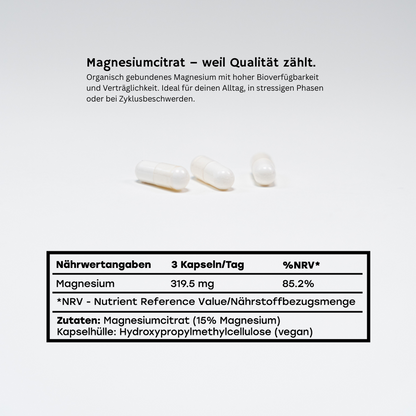 Magnesiumcitrat – weil Qualität zählt.
Organisch gebundenes Magnesium mit hoher Bioverfügbarkeit und Verträglichkeit. Ideal für deinen Alltag, in stressigen Phasen oder bei Zyklusbeschwerden.

| Nährwertangaben | 3 Kapseln/Tag | %NRV* |
|---|---|---|
| Magnesium | 319.5 mg | 85.2% |

*NRV - Nutrient Reference Value/Nährstoffbezugsmenge

Zutaten: Magnesiumcitrat (15% Magnesium)
Kapselhülle: Hydroxypropylmethylcellulose (vegan)